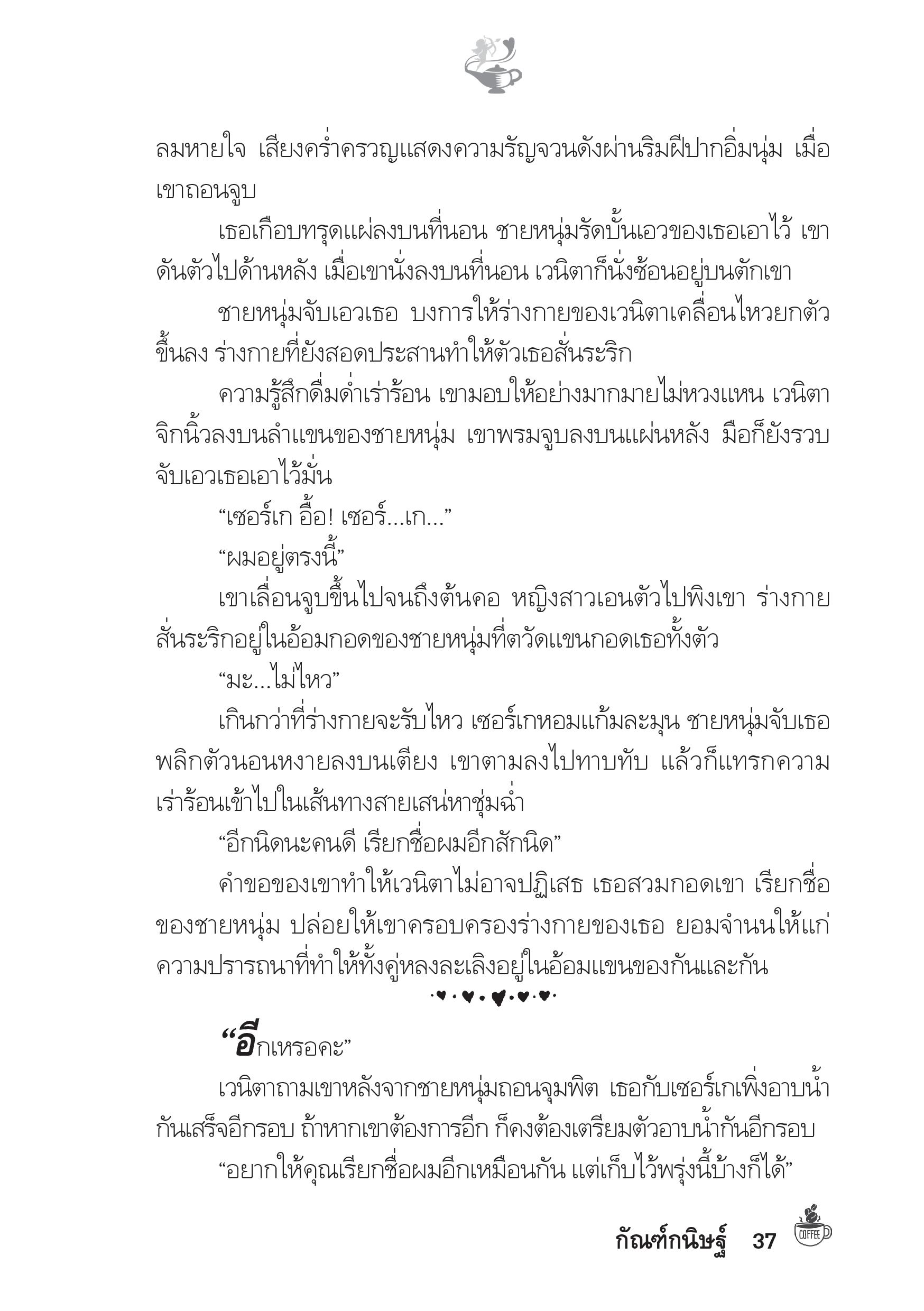 ลมหายใจ เสียงคร่ำครวญแสดงความรัญจวนดังผ่านริมฝีปากอิ่มนุ่ม เมื่อเขาถอนจูบ

เธอเกือบทรุดแผ่ลงบนที่นอน ชายหนุ่มรัดบั้นเอวของเธอเอาไว้ เขาดันตัวไปด้านหลัง เมื่อเขานั่งลงบนที่นอน เวนิตาก็นั่งซ้อนอยู่บนตักเขา

ชายหนุ่มจับเอวเธอ บงการให้ร่างกายของเวนิตาเคลื่อนไหวยกตัวขึ้นลง ร่างกายที่ยังสอดประสานทำให้ตัวเธอสั่นระริก

ความรู้สึกดื่มด่ำเร่าร้อน เขามอบให้อย่างมากมายไม่หวงแหน เวนิตาจิกนิ้วลงบนลำแขนของชายหนุ่ม เขาพรมจูบลงบนแผ่นหลัง มือก็ยังรวบจับเอวเธอเอาไว้มั่น

“เซอร์เก อื้อ! เซอร์...เก...”

“ผมอยู่ตรงนี้”

เขาเลื่อนจูบขึ้นไปจนถึงต้นคอ หญิงสาวเอนตัวไปพิงเขา ร่างกายสั่นระริกอยู่ในอ้อมกอดของชายหนุ่มที่ตวัดแขนกอดเธอทั้งตัว

“มะ...ไม่ไหว”

เกินกว่าที่ร่างกายจะรับไหว เซอร์เกหอมแก้มละมุน ชายหนุ่มจับเธอพลิกตัวนอนหงายลงบนเตียง เขาตามลงไปทาบทับ แล้วก็แทรกความเร่าร้อนเข้าไปในเส้นทางสายเสน่หาชุ่มฉ่ำ

“อีกนิดนะคนดี เรียกชื่อผมอีกสักนิด”

คำขอของเขาทำให้เวนิตาไม่อาจปฏิเสธ เธอสวมกอดเขา เรียกชื่อของชายหนุ่ม ปล่อยให้เขาครอบครองร่างกายของเธอ ยอมจำนนให้แก่ความปรารถนาที่ทำให้ทั้งคู่หลงละเลิงอยู่ในอ้อมแขนของกันและกัน

“อีกเหรอคะ”

เวนิตาถามเขาหลังจากชายหนุ่มถอนจุมพิต เธอกับเซอร์เกเพิ่งอาบน้ำกันเสร็จอีกรอบ ถ้าหากเขาต้องการอีก ก็คงต้องเตรียมตัวอาบน้ำกันอีกรอบ

“อยากให้คุณเรียกชื่อผมอีกเหมือนกัน แต่เก็บไว้พรุ่งนี้บ้างก็ได้”

กัณฑ์กนิษฐ์ 37 COFFEE